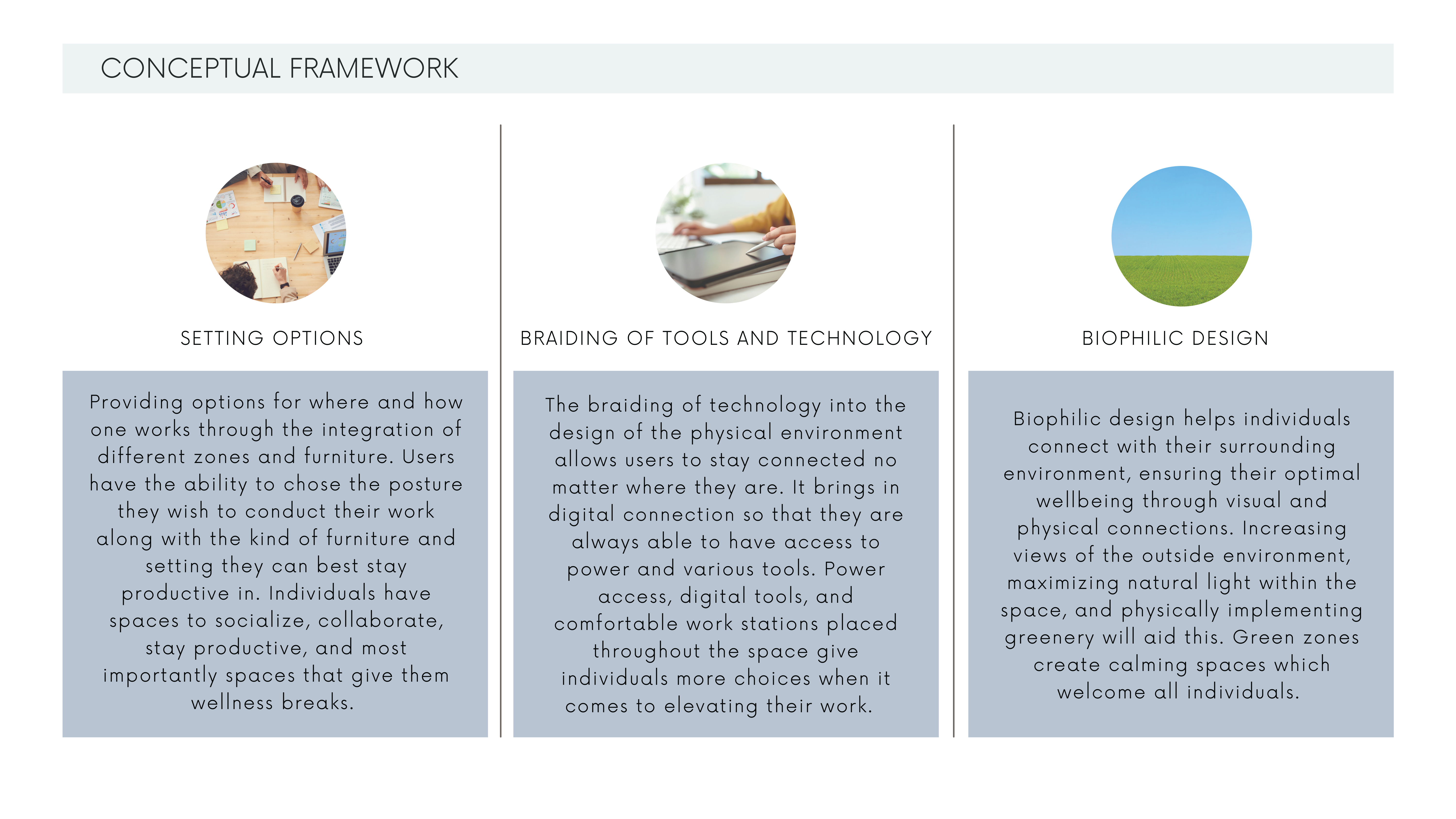 CONCEPTUAL FRAMEWORK

SETTING OPTIONS

Providing options for where and how one works through the integration of different zones and furniture. Users have the ability to chose the posture they wish to conduct their work along with the kind of furniture and setting they can best stay productive in. Individuals have spaces to socialize, collaborate, stay productive, and most importantly spaces that give them wellness breaks.

BRAIDING OF TOOLS AND TECHNOLOGY

The braiding of technology into the design of the physical environment allows users to stay connected no matter where they are. It brings in digital connection so that they are always able to have access to power and various tools. Power access, digital tools, and comfortable work stations placed throughout the space give individuals more choices when it comes to elevating their work.

BIOPHILIC DESIGN

Biophilic design helps individuals connect with their surrounding environment, ensuring their optimal wellbeing through visual and physical connections. Increasing views of the outside environment, maximizing natural light within the space, and physically implementing greenery will aid this. Green zones create calming spaces which welcome all individuals.